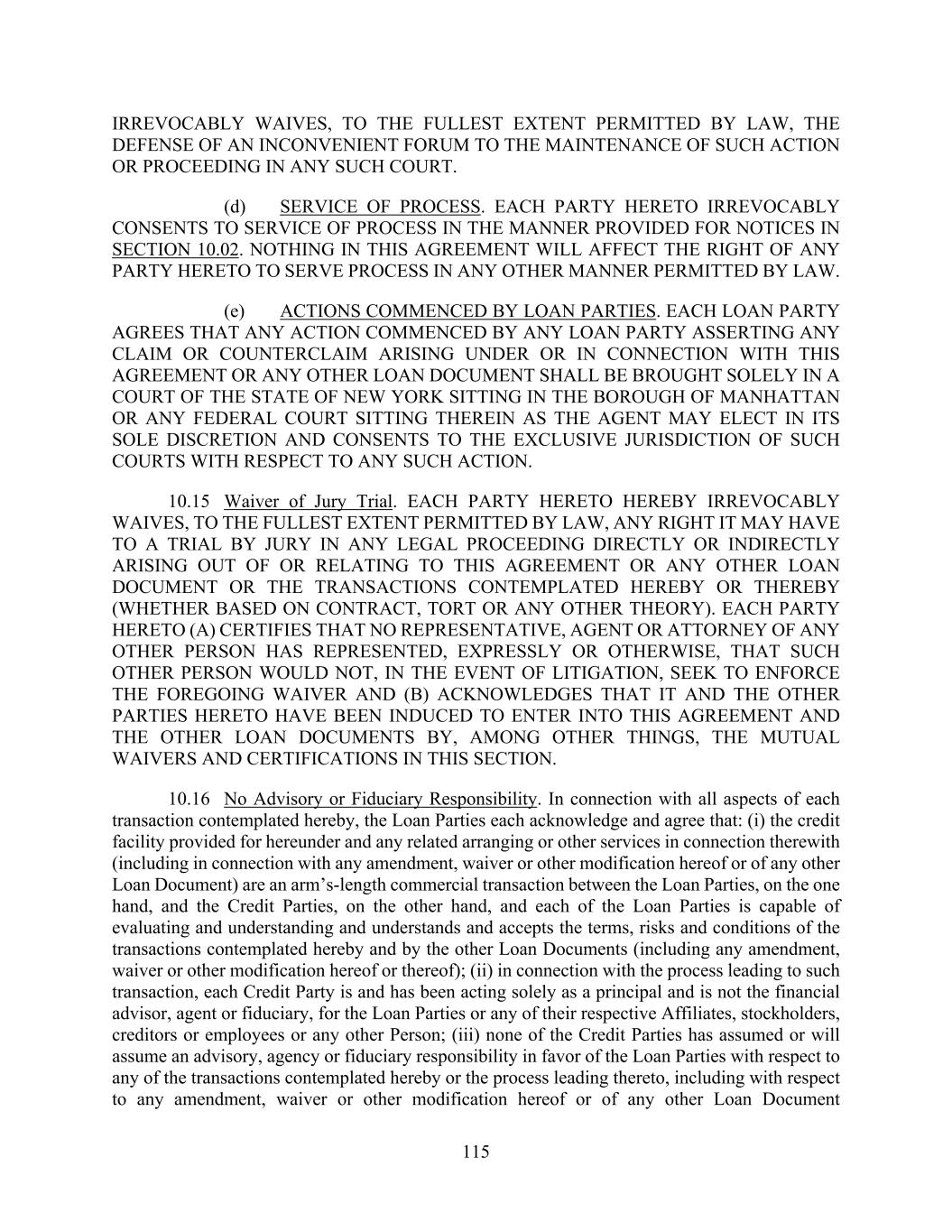 IRREVOCABLY WAIVES, TO THE FULLEST EXTENT PERMITTED BY LAW, THE DEFENSE OF AN INCONVENIENT FORUM TO THE MAINTENANCE OF SUCH ACTION OR PROCEEDING IN ANY SUCH COURT.

(d) SERVICE OF PROCESS. EACH PARTY HERETO IRREVOCABLY CONSENTS TO SERVICE OF PROCESS IN THE MANNER PROVIDED FOR NOTICES IN SECTION 10.02. NOTHING IN THIS AGREEMENT WILL AFFECT THE RIGHT OF ANY PARTY HERETO TO SERVE PROCESS IN ANY OTHER MANNER PERMITTED BY LAW.

(e) ACTIONS COMMENCED BY LOAN PARTIES. EACH LOAN PARTY AGREES THAT ANY ACTION COMMENCED BY ANY LOAN PARTY ASSERTING ANY CLAIM OR COUNTERCLAIM ARISING UNDER OR IN CONNECTION WITH THIS AGREEMENT OR ANY OTHER LOAN DOCUMENT SHALL BE BROUGHT SOLELY IN A COURT OF THE STATE OF NEW YORK SITTING IN THE BOROUGH OF MANHATTAN OR ANY FEDERAL COURT SITTING THEREIN AS THE AGENT MAY ELECT IN ITS SOLE DISCRETION AND CONSENTS TO THE EXCLUSIVE JURISDICTION OF SUCH COURTS WITH RESPECT TO ANY SUCH ACTION.

10.15 Waiver of Jury Trial. EACH PARTY HERETO HEREBY IRREVOCABLY WAIVES, TO THE FULLEST EXTENT PERMITTED BY LAW, ANY RIGHT IT MAY HAVE TO A TRIAL BY JURY IN ANY LEGAL PROCEEDING DIRECTLY OR INDIRECTLY ARISING OUT OF OR RELATING TO THIS AGREEMENT OR ANY OTHER LOAN DOCUMENT OR THE TRANSACTIONS CONTEMPLATED HEREBY OR THEREBY (WHETHER BASED ON CONTRACT, TORT OR ANY OTHER THEORY). EACH PARTY HERETO (A) CERTIFIES THAT NO REPRESENTATIVE, AGENT OR ATTORNEY OF ANY OTHER PERSON HAS REPRESENTED, EXPRESSLY OR OTHERWISE, THAT SUCH OTHER PERSON WOULD NOT, IN THE EVENT OF LITIGATION, SEEK TO ENFORCE THE FOREGOING WAIVER AND (B) ACKNOWLEDGES THAT IT AND THE OTHER PARTIES HERETO HAVE BEEN INDUCED TO ENTER INTO THIS AGREEMENT AND THE OTHER LOAN DOCUMENTS BY, AMONG OTHER THINGS, THE MUTUAL WAIVERS AND CERTIFICATIONS IN THIS SECTION.

10.16 No Advisory or Fiduciary Responsibility. In connection with all aspects of each transaction contemplated hereby, the Loan Parties each acknowledge and agree that: (i) the credit facility provided for hereunder and any related arranging or other services in connection therewith (including in connection with any amendment, waiver or other modification hereof or of any other Loan Document) are an arm’s-length commercial transaction between the Loan Parties, on the one hand, and the Credit Parties, on the other hand, and each of the Loan Parties is capable of evaluating and understanding and understands and accepts the terms, risks and conditions of the transactions contemplated hereby and by the other Loan Documents (including any amendment, waiver or other modification hereof or thereof); (ii) in connection with the process leading to such transaction, each Credit Party is and has been acting solely as a principal and is not the financial advisor, agent or fiduciary, for the Loan Parties or any of their respective Affiliates, stockholders, creditors or employees or any other Person; (iii) none of the Credit Parties has assumed or will assume an advisory, agency or fiduciary responsibility in favor of the Loan Parties with respect to any of the transactions contemplated hereby or the process leading thereto, including with respect to any amendment, waiver or other modification hereof or of any other Loan Document

115